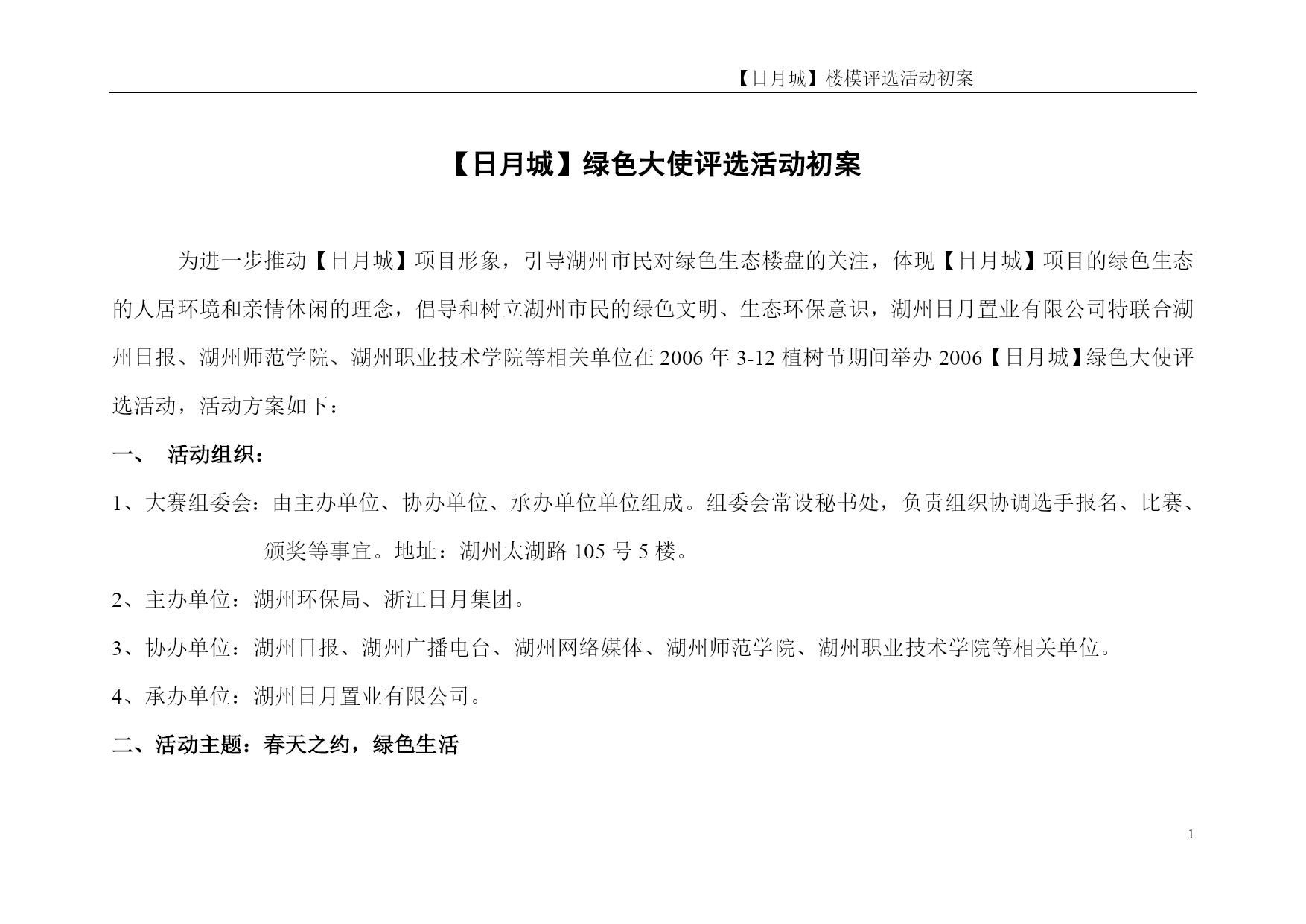 【日月城】楼模评选活动初案

【日月城】绿色大使评选活动初案

为进一步推动【日月城】项目形象，引导湖州市民对绿色生态楼盘的关注，体现【日月城】项目的绿色生态的人居环境和亲情休闲的理念，倡导和树立湖州市民的绿色文明、生态环保意识，湖州日月置业有限公司特联合湖州日报、湖州师范学院、湖州职业技术学院等相关单位在 2006 年 3-12 植树节期间举办 2006【日月城】绿色大使评选活动，活动方案如下：

一、 活动组织：

1、大赛组委会：由主办单位、协办单位、承办单位单位组成。组委会常设秘书处，负责组织协调选手报名、比赛、颁奖等事宜。地址：湖州太湖路 105 号 5 楼。

2、主办单位：湖州环保局、浙江日月集团。

3、协办单位：湖州日报、湖州广播电台、湖州网络媒体、湖州师范学院、湖州职业技术学院等相关单位。

4、承办单位：湖州日月置业有限公司。

二、活动主题：春天之约，绿色生活

1